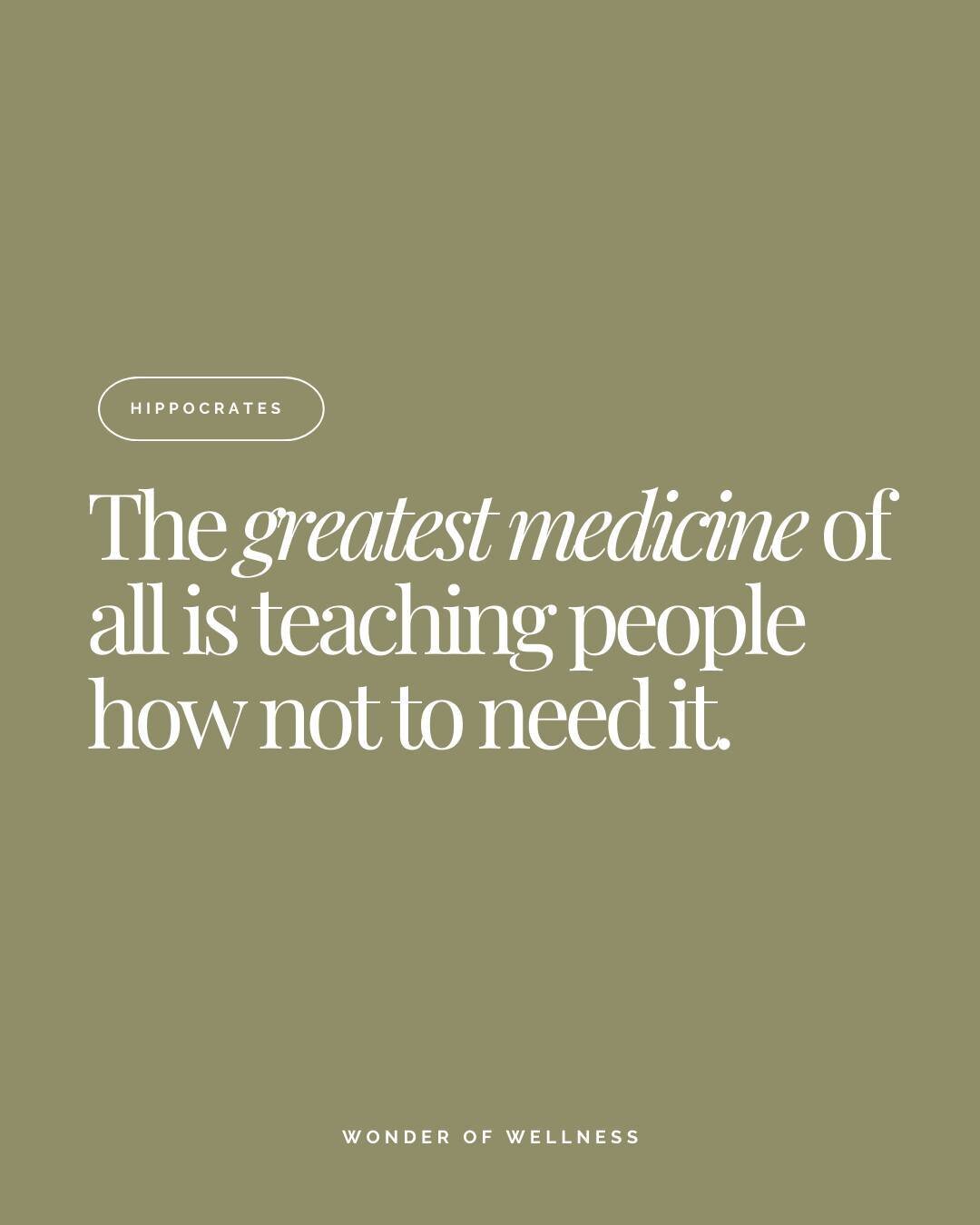 HIPPOCRATES

The greatest medicine of all is teaching people how not to need it.

WONDER OF WELLNESS